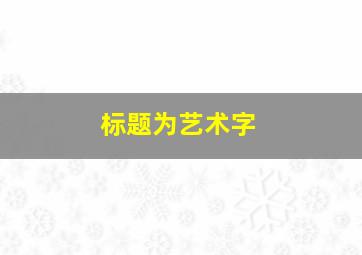 标题为艺术字